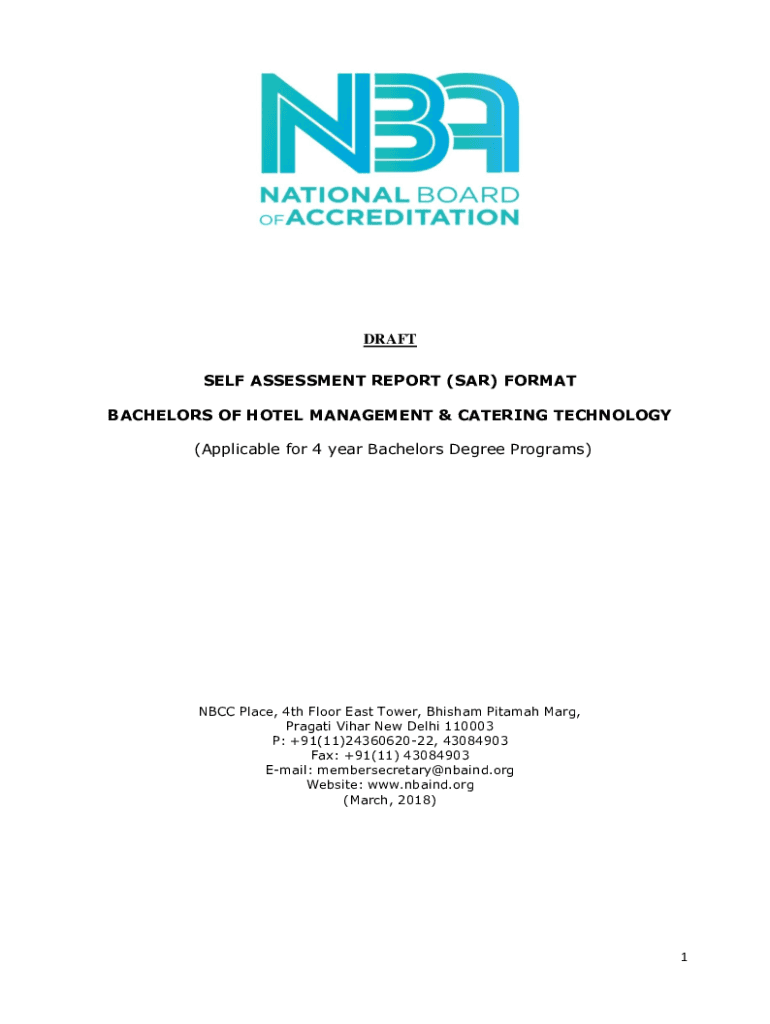 NBA
NATIONAL BOARD OF ACCREDITATION

DRAFT

SELF ASSESSMENT REPORT (SAR) FORMAT

BACHELORS OF HOTEL MANAGEMENT & CATERING TECHNOLOGY

(Applicable for 4 year Bachelors Degree Programs)

NBCC Place, 4th Floor East Tower, Bhisham Pitamah Marg,
Pragati Vihar New Delhi 110003
P: +91(11)24360620-22, 43084903
Fax: +91(11) 43084903
E-mail: membersecretary@nbaind.org
Website: www.nbaind.org
(March, 2018)

1